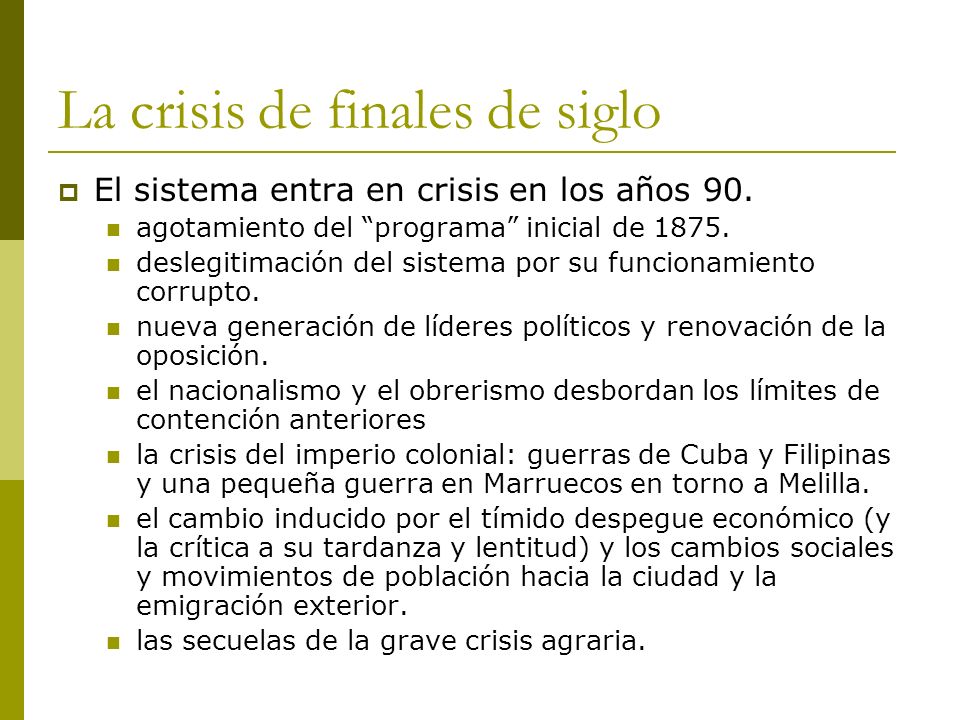 La crisis de finales de siglo

El sistema entra en crisis en los años 90.

agotamiento del “programa” inicial de 1875.

deslegitimación del sistema por su funcionamiento corrupto.

nueva generación de líderes políticos y renovación de la oposición.

el nacionalismo y el obrerismo desbordan los límites de contención anteriores

la crisis del imperio colonial: guerras de Cuba y Filipinas y una pequeña guerra en Marruecos en torno a Melilla.

el cambio inducido por el tímido despegue económico (y la crítica a su tardanza y lentitud) y los cambios sociales y movimientos de población hacia la ciudad y la emigración exterior.

las secuelas de la grave crisis agraria.